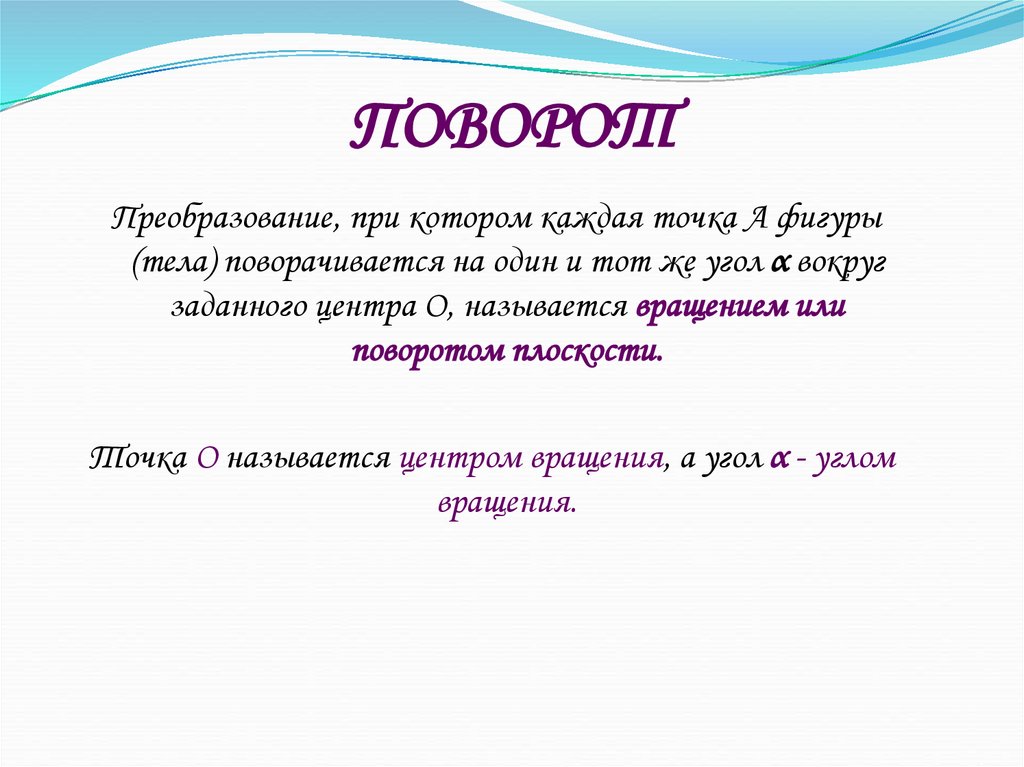 ПОВОРОТ

Преобразование, при котором каждая точка А фигуры (тела) поворачивается на один и тот же угол $\alpha$ вокруг заданного центра О, называется вращением или поворотом плоскости.

Точка О называется центром вращения, а угол $\alpha$ - углом вращения.